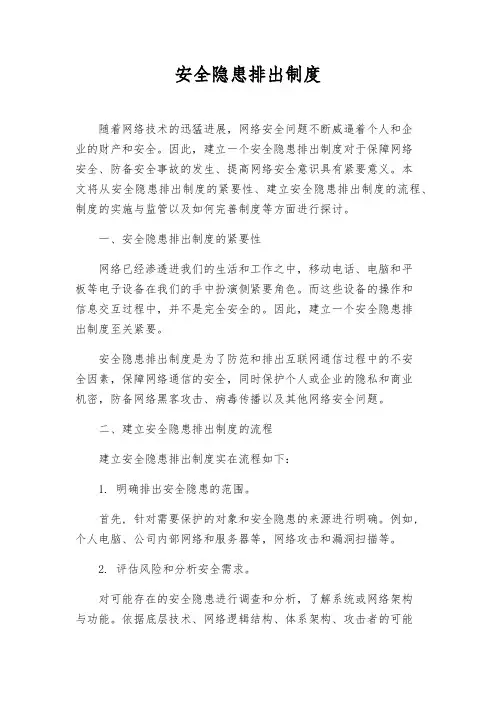 安全隐患排出制度

随着网络技术的迅猛进展，网络安全问题不断威逼着个人和企业的财产和安全。因此，建立一个安全隐患排出制度对于保障网络安全、防备安全事故的发生、提高网络安全意识具有紧要意义。本文将从安全隐患排出制度的紧要性、建立安全隐患排出制度的流程、制度的实施与监管以及如何完善制度等方面进行探讨。

一、安全隐患排出制度的紧要性

网络已经渗透进我们的生活和工作之中，移动电话、电脑和平板等电子设备在我们的手中扮演侧紧要角色。而这些设备的操作和信息交互过程中，并不是完全安全的。因此，建立一个安全隐患排出制度至关紧要。

安全隐患排出制度是为了防范和排出互联网通信过程中的不安全因素，保障网络通信的安全，同时保护个人或企业的隐私和商业机密，防备网络黑客攻击、病毒传播以及其他网络安全问题。

二、建立安全隐患排出制度的流程

建立安全隐患排出制度实在流程如下：

1. 明确排出安全隐患的范围。

首先，针对需要保护的对象和安全隐患的来源进行明确。例如，个人电脑、公司内部网络和服务器等，网络攻击和漏洞扫描等。

2. 评估风险和分析安全需求。

对可能存在的安全隐患进行调查和分析，了解系统或网络架构与功能。依据底层技术、网络逻辑结构、体系架构、攻击者的可能